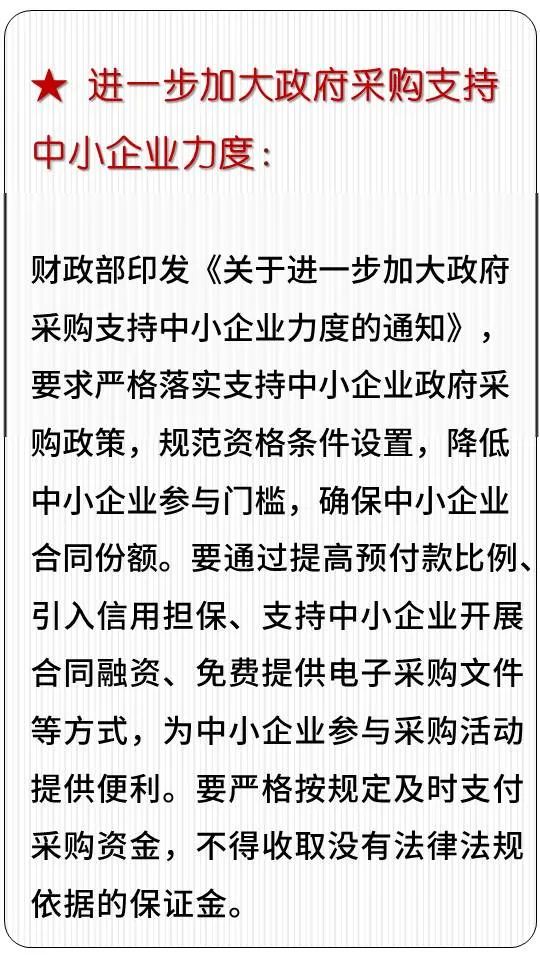 ★ 进一步加大政府采购支持中小企业力度：

财政部印发《关于进一步加大政府采购支持中小企业力度的通知》，要求严格落实支持中小企业政府采购政策，规范资格条件设置，降低中小企业参与门槛，确保中小企业合同份额。要通过提高预付款比例、引入信用担保、支持中小企业开展合同融资、免费提供电子采购文件等方式，为中小企业参与采购活动提供便利。要严格按规定及时支付采购资金，不得收取没有法律法规依据的保证金。